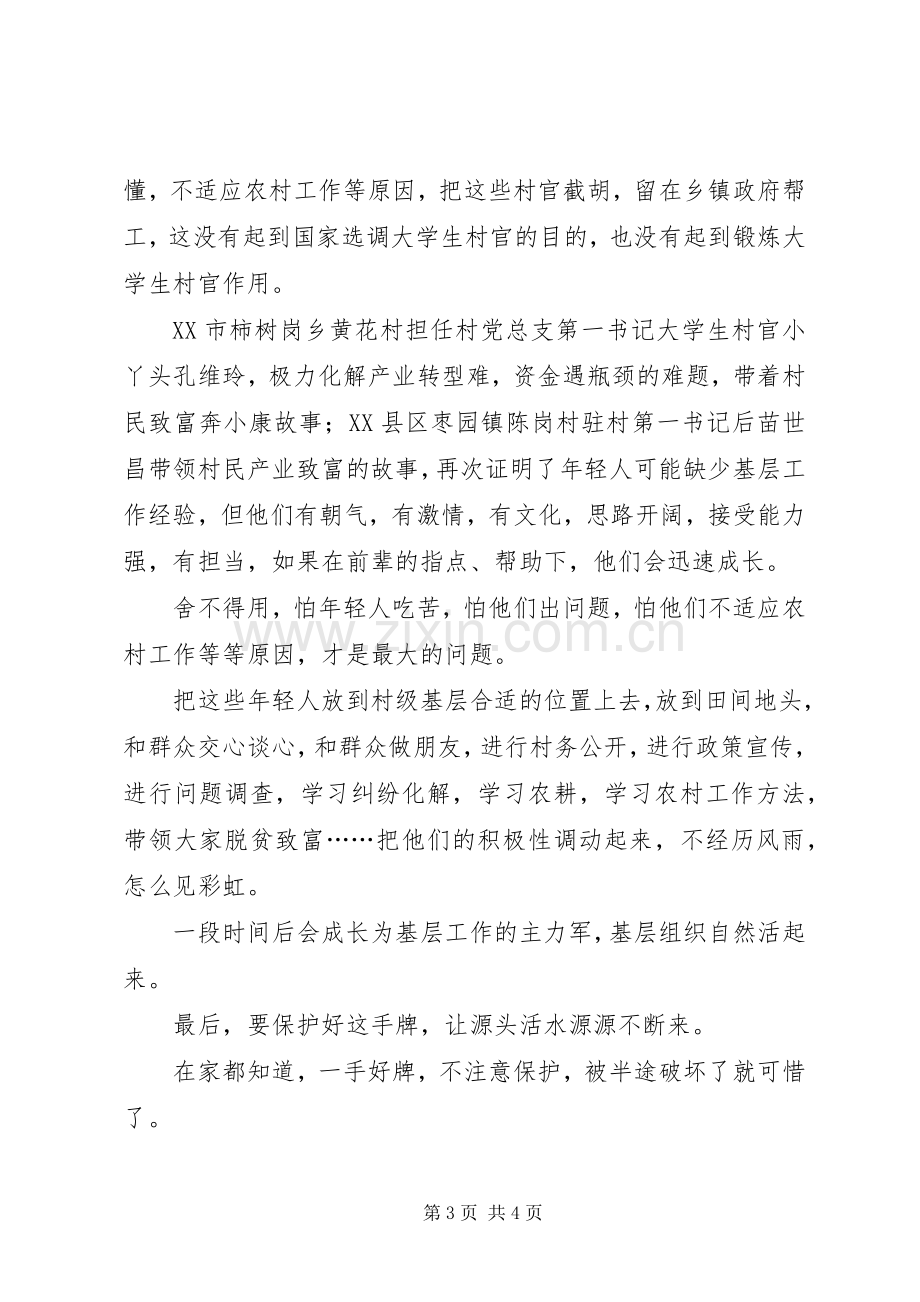 懂，不适应农村工作等原因，把这些村官截胡，留在乡镇政府帮工，这没有起到国家选调大学生村官的目的，也没有起到锻炼大学生村官作用。

XX市柿树岗乡黄花村担任村党总支第一书记大学生村官小丫头孔维玲，极力化解产业转型难，资金遇瓶颈的难题，带着村民致富奔小康故事；XX县区枣园镇陈岗村驻村第一书记后苗世昌带领村民产业致富的故事，再次证明了年轻人可能缺少基层工作经验，但他们有朝气，有激情，有文化，思路开阔，接受能力强，有担当，如果在前辈的指点、帮助下，他们会迅速成长。

舍不得用，怕年轻人吃苦，怕他们出问题，怕他们不适应农村工作等等原因，才是最大的问题。

把这些年轻人放到村级基层合适的位置上去，放到田间地头，和群众交心谈心，和群众做朋友，进行村务公开，进行政策宣传，进行问题调查，学习纠纷化解，学习农耕，学习农村工作方法，带领大家脱贫致富……把他们的积极性调动起来，不经历风雨，怎么见彩虹。

一段时间后会成长为基层工作的主力军，基层组织自然活起来。

最后，要保护好这手牌，让源头活水源源不断来。

在家都知道，一手好牌，不注意保护，被半途破坏了就可惜了。

第3页 共4页

www.zixin.com.cn